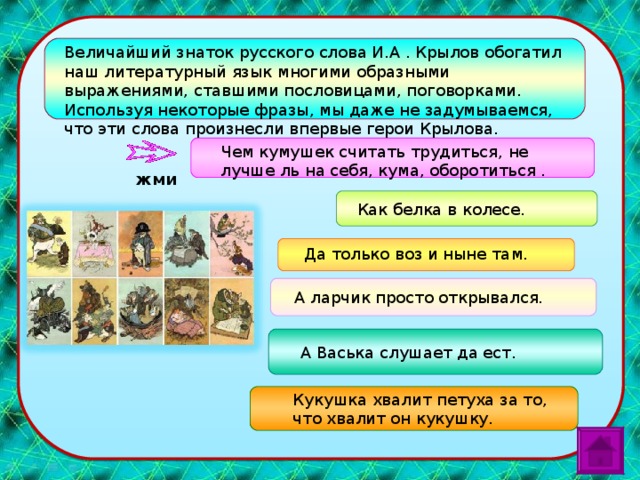 Величайший знаток русского слова И.А . Крылов обогатил наш литературный язык многими образными выражениями, ставшими пословицами, поговорками. Используя некоторые фразы, мы даже не задумываемся, что эти слова произнесли впервые герои Крылова.

жми

Чем кумушек считать трудиться, не лучше ль на себя, кума, оборотиться .

Как белка в колесе.

Да только воз и ныне там.

А ларчик просто открывался.

А Васька слушает да ест.

Кукушка хвалит петуха за то, что хвалит он кукушку.